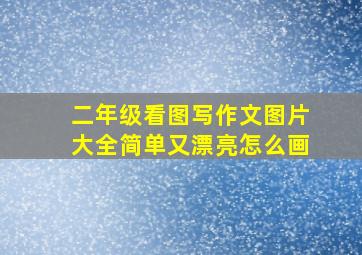 二年级看图写作文图片大全简单又漂亮怎么画